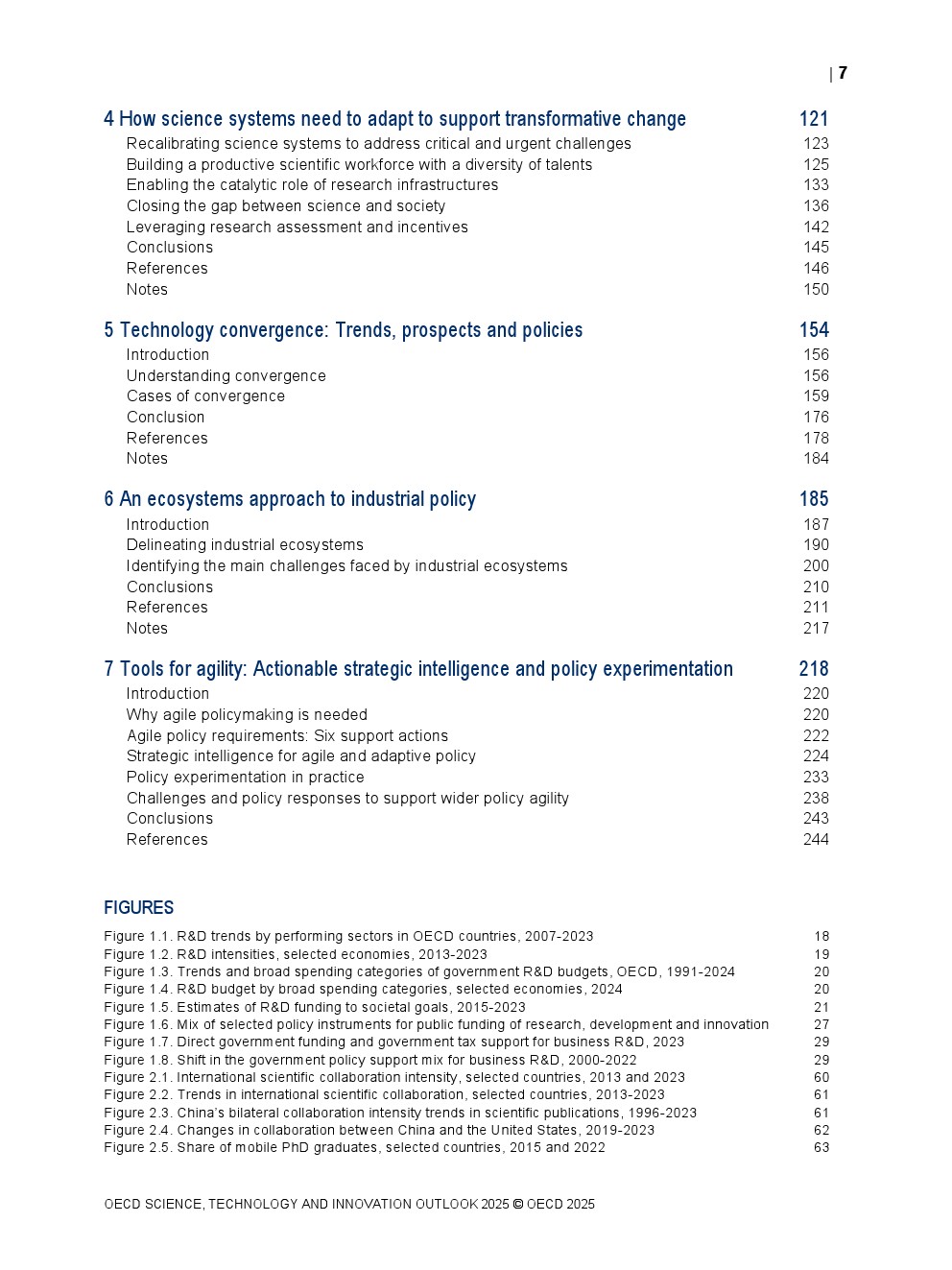 | 7

4 How science systems need to adapt to support transformative change 121
Recalibrating science systems to address critical and urgent challenges 123
Building a productive scientific workforce with a diversity of talents 125
Enabling the catalytic role of research infrastructures 133
Closing the gap between science and society 136
Leveraging research assessment and incentives 142
Conclusions 145
References 146
Notes 150

5 Technology convergence: Trends, prospects and policies 154
Introduction 156
Understanding convergence 156
Cases of convergence 159
Conclusion 176
References 178
Notes 184

6 An ecosystems approach to industrial policy 185
Introduction 187
Delineating industrial ecosystems 190
Identifying the main challenges faced by industrial ecosystems 200
Conclusions 210
References 211
Notes 217

7 Tools for agility: Actionable strategic intelligence and policy experimentation 218
Introduction 220
Why agile policymaking is needed 220
Agile policy requirements: Six support actions 222
Strategic intelligence for agile and adaptive policy 224
Policy experimentation in practice 233
Challenges and policy responses to support wider policy agility 238
Conclusions 243
References 244

FIGURES

Figure 1.1. R&D trends by performing sectors in OECD countries, 2007-2023 18
Figure 1.2. R&D intensities, selected economies, 2013-2023 19
Figure 1.3. Trends and broad spending categories of government R&D budgets, OECD, 1991-2024 20
Figure 1.4. R&D budget by broad spending categories, selected economies, 2024 20
Figure 1.5. Estimates of R&D funding to societal goals, 2015-2023 21
Figure 1.6. Mix of selected policy instruments for public funding of research, development and innovation 27
Figure 1.7. Direct government funding and government tax support for business R&D, 2023 29
Figure 1.8. Shift in the government policy support mix for business R&D, 2000-2022 29
Figure 2.1. International scientific collaboration intensity, selected countries, 2013 and 2023 60
Figure 2.2. Trends in international scientific collaboration, selected countries, 2013-2023 61
Figure 2.3. China's bilateral collaboration intensity trends in scientific publications, 1996-2023 61
Figure 2.4. Changes in collaboration between China and the United States, 2019-2023 62
Figure 2.5. Share of mobile PhD graduates, selected countries, 2015 and 2022 63

OECD SCIENCE, TECHNOLOGY AND INNOVATION OUTLOOK 2025 © OECD 2025